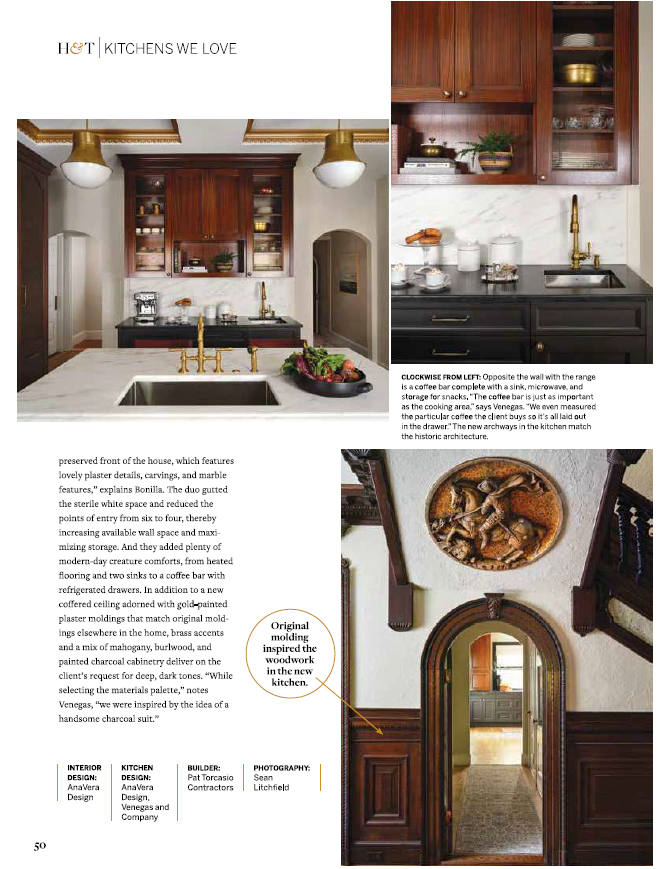 H&T | KITCHENS WE LOVE

CLOCKWISE FROM LEFT: Opposite the wall with the range is a coffee bar complete with a sink, microwave, and storage for snacks. "The coffee bar is just as important as the cooking area," says Venegas. "We even measured the particular coffee the client buys so it's all laid out in the drawer." The new archways in the kitchen match the historic architecture.

preserved front of the house, which features lovely plaster details, carvings, and marble features," explains Bonilla. The duo gutted the sterile white space and reduced the points of entry from six to four, thereby increasing available wall space and maximizing storage. And they added plenty of modern-day creature comforts, from heated flooring and two sinks to a coffee bar with refrigerated drawers. In addition to a new coffered ceiling adorned with gold-painted plaster moldings that match original moldings elsewhere in the home, brass accents and a mix of mahogany, burlwood, and painted charcoal cabinetry deliver on the client's request for deep, dark tones. "While selecting the materials palette," notes Venegas, "we were inspired by the idea of a handsome charcoal suit."

Original molding inspired the woodwork in the new kitchen.

INTERIOR DESIGN:
AnaVera Design

KITCHEN DESIGN:
AnaVera Design, Venegas and Company

BUILDER:
Pat Torcasio Contractors

PHOTOGRAPHY:
Sean Litchfield

50